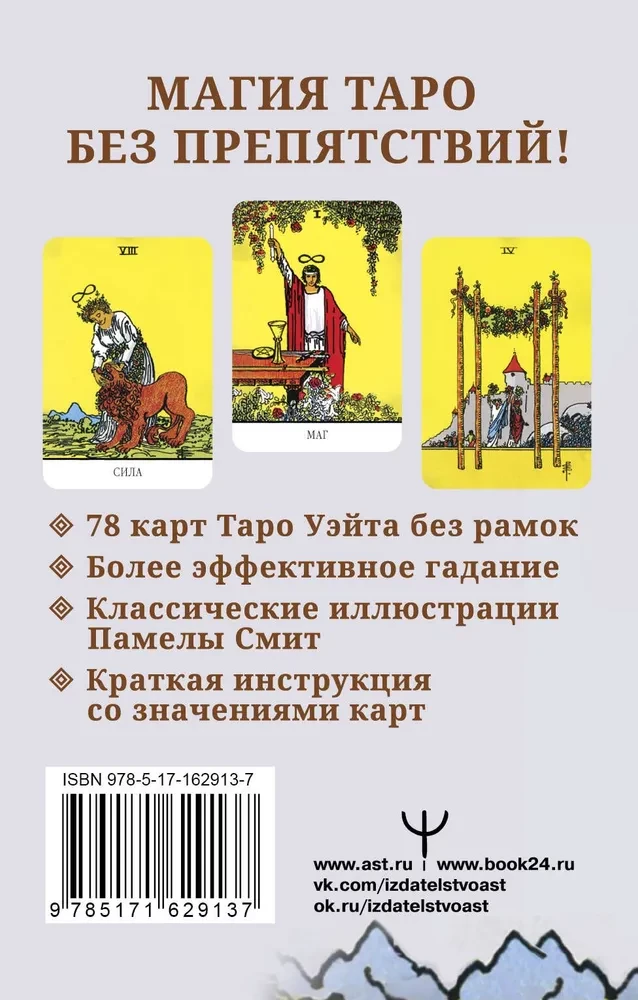 МАГИЯ ТАРО
БЕЗ ПРЕПЯТСТВИЙ!

VIII
СИЛА

I
МАГ

IV

78 карт Таро Уэйта без рамок

Более эффективное гадание

Классические иллюстрации Памелы Смит

Краткая инструкция со значениями карт

ISBN 978-5-17-162913-7

9 785171 629137

www.ast.ru | www.book24.ru
vk.com/izdatelstvoast
ok.ru/izdatelstvoast